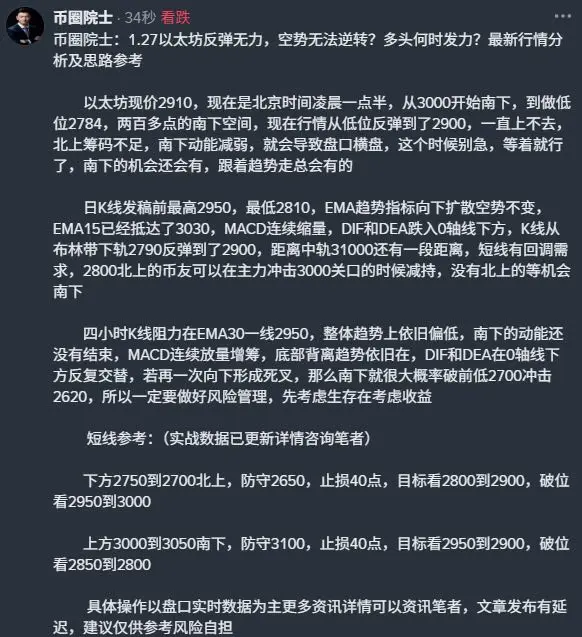 币圈院士 · 34秒 看跌

币圈院士：1.27以太坊反弹无力，空势无法逆转？多头何时发力？最新行情分析及思路参考

以太坊现价2910，现在是北京时间凌晨一点半，从3000开始南下，到做低位2784，两百多点的南下空间，现在行情从低位反弹到了2900，一直上不去，北上筹码不足，南下动能减弱，就会导致盘口横盘，这个时候别急，等着就行了，南下的机会还会有，跟着趋势走总会有的

日K线发稿前最高2950，最低2810，EMA趋势指标向下扩散空势不变，EMA15已经抵达了3030，MACD连续缩量，DIF和DEA跌入0轴线下方，K线从布林带下轨2790反弹到了2900，距离中轨31000还有一段距离，短线有回调需求，2800北上的币友可以在主力冲击3000关口的时候减持，没有北上的等机会南下

四小时K线阻力在EMA30一线2950，整体趋势上依旧偏低，南下的动能还没有结束，MACD连续放量增筹，底部背离趋势依旧在，DIF和DEA在0轴线下方反复交替，若再一次向下形成死叉，那么南下就很大概率破前低2700冲击2620，所以一定要做好风险管理，先考虑生存在考虑收益

短线参考：（实战数据已更新详情咨询笔者）

下方2750到2700北上，防守2650，止损40点，目标看2800到2900，破位看2950到3000

上方3000到3050南下，防守3100，止损40点，目标看2950到2900，破位看2850到2800

具体操作以盘口实时数据为主更多资讯详情可以资讯笔者，文章发布有延迟，建议仅供参考风险自担